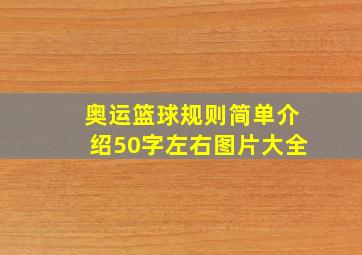 奥运篮球规则简单介绍50字左右图片大全